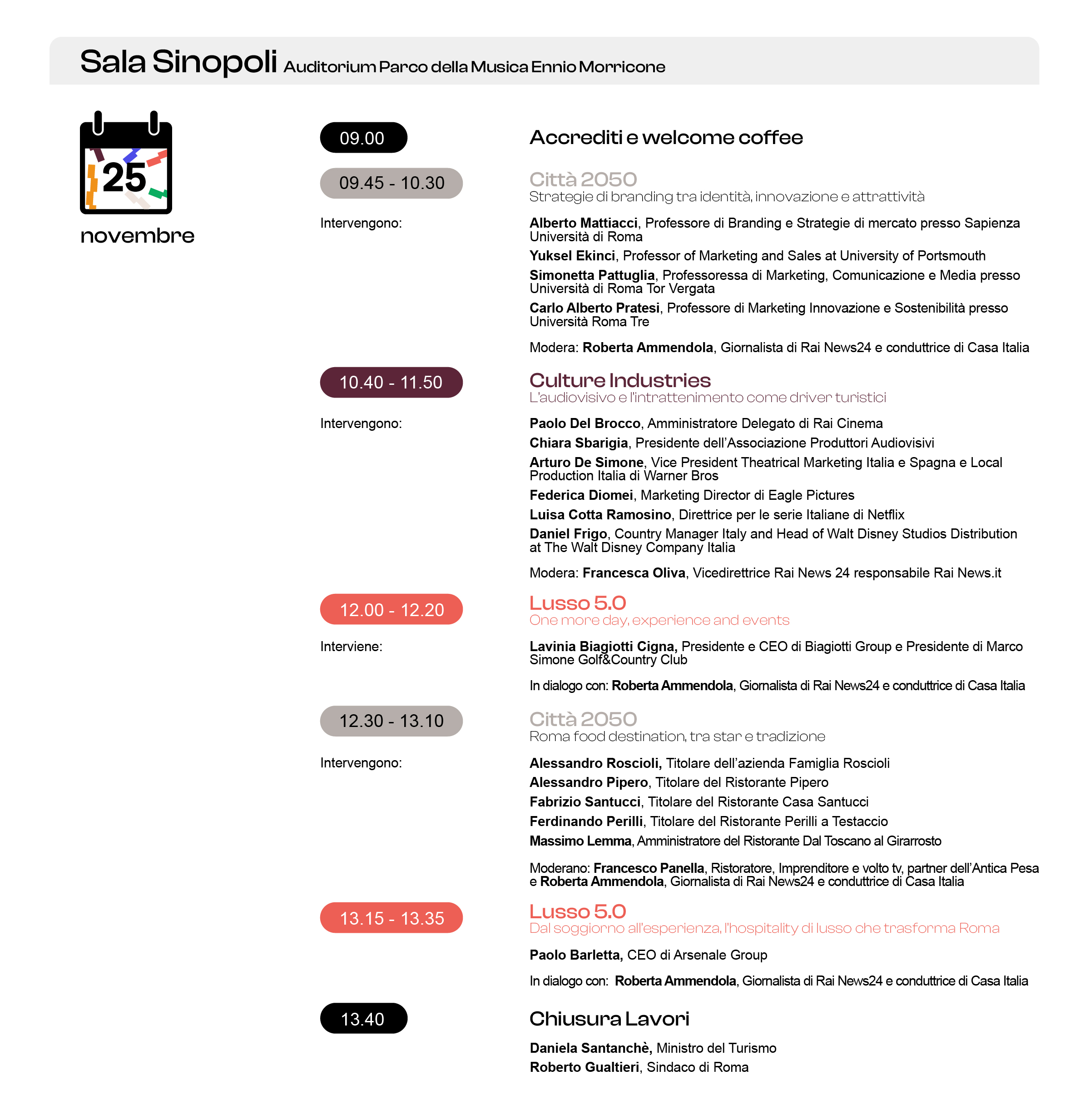 Sala Sinopoli Auditorium Parco della Musica Ennio Morricone

25
novembre

09.00
Accrediti e welcome coffee

09.45 - 10.30
Città 2050
Strategie di branding tra identità, innovazione e attrattività

Intervengono:
Alberto Mattiacci, Professore di Branding e Strategie di mercato presso Sapienza Università di Roma
Yuksel Ekinci, Professor of Marketing and Sales at University of Portsmouth
Simonetta Pattuglia, Professoressa di Marketing, Comunicazione e Media presso Università di Roma Tor Vergata
Carlo Alberto Pratesi, Professore di Marketing Innovazione e Sostenibilità presso Università Roma Tre

Modera: Roberta Ammendola, Giornalista di Rai News24 e conduttrice di Casa Italia

10.40 - 11.50
Culture Industries
L'audiovisivo e l'intrattenimento come driver turistici

Intervengono:
Paolo Del Brocco, Amministratore Delegato di Rai Cinema
Chiara Sbarigia, Presidente dell'Associazione Produttori Audiovisivi
Arturo De Simone, Vice President Theatrical Marketing Italia e Spagna e Local Production Italia di Warner Bros
Federica Diomei, Marketing Director di Eagle Pictures
Luisa Cotta Ramosino, Direttrice per le serie Italiane di Netflix
Daniel Frigo, Country Manager Italy and Head of Walt Disney Studios Distribution at The Walt Disney Company Italia

Modera: Francesca Oliva, Vicedirettrice Rai News 24 responsabile Rai News.it

12.00 - 12.20
Lusso 5.0
One more day, experience and events

Interviene:
Lavinia Biagiotti Cigna, Presidente e CEO di Biagiotti Group e Presidente di Marco Simone Golf&Country Club

In dialogo con: Roberta Ammendola, Giornalista di Rai News24 e conduttrice di Casa Italia

12.30 - 13.10
Città 2050
Roma food destination, tra star e tradizione

Intervengono:
Alessandro Roscioli, Titolare dell'azienda Famiglia Roscioli
Alessandro Pipero, Titolare del Ristorante Pipero
Fabrizio Santucci, Titolare del Ristorante Casa Santucci
Ferdinando Perilli, Titolare del Ristorante Perilli a Testaccio
Massimo Lemma, Amministratore del Ristorante Dal Toscano al Girarrosto

Moderano: Francesco Panella, Ristoratore, Imprenditore e volto tv, partner dell'Antica Pesa e Roberta Ammendola, Giornalista di Rai News24 e conduttrice di Casa Italia

13.15 - 13.35
Lusso 5.0
Dal soggiorno all'esperienza, l'hospitality di lusso che trasforma Roma

Paolo Barletta, CEO di Arsenale Group

In dialogo con: Roberta Ammendola, Giornalista di Rai News24 e conduttrice di Casa Italia

13.40
Chiusura Lavori

Daniela Santanchè, Ministro del Turismo
Roberto Gualtieri, Sindaco di Roma